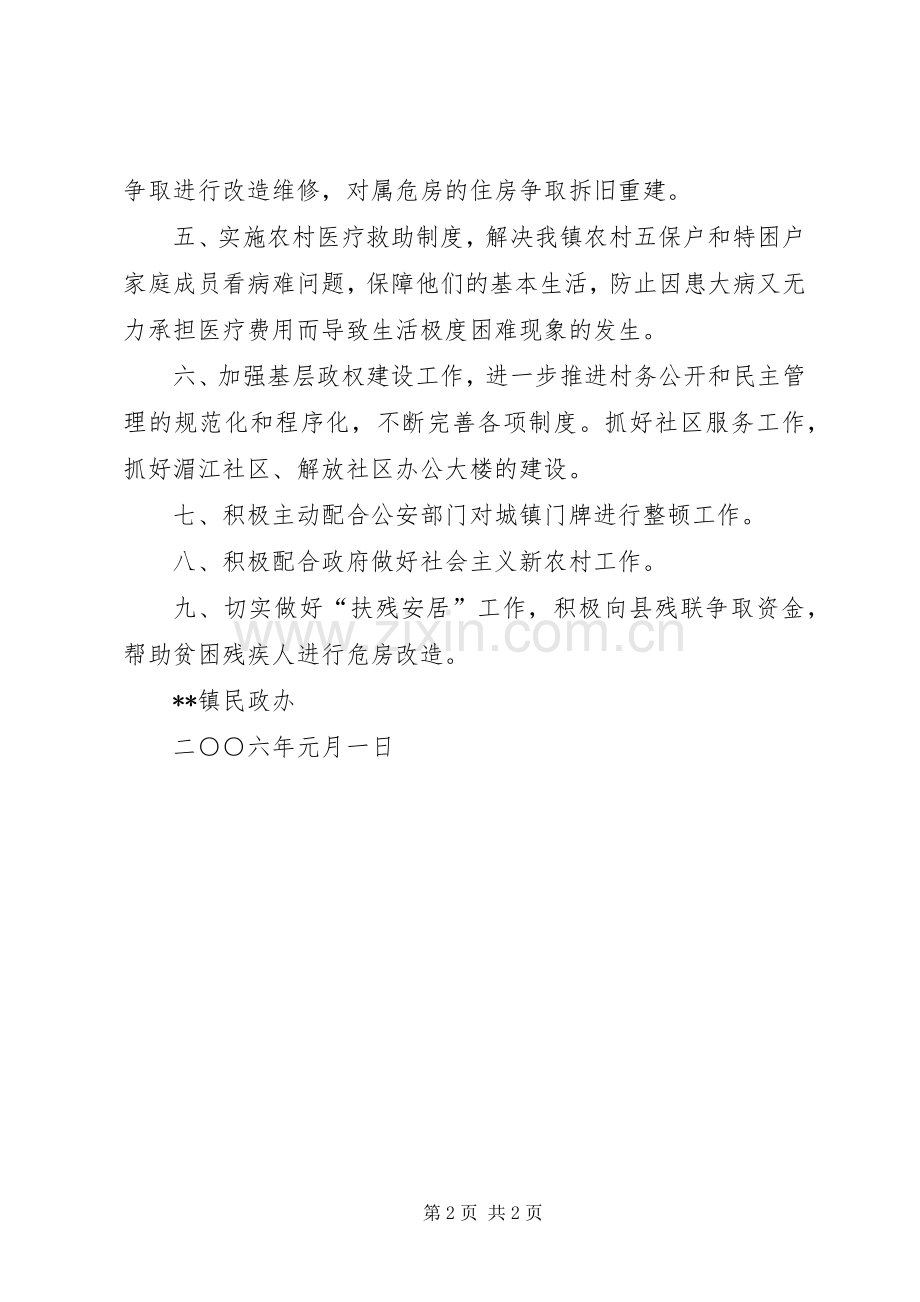 争取进行改造维修，对属危房的住房争取拆旧重建。

五、实施农村医疗救助制度，解决我镇农村五保户和特困户家庭成员看病难问题，保障他们的基本生活，防止因患大病又无力承担医疗费用而导致生活极度困难现象的发生。

六、加强基层政权建设工作，进一步推进村务公开和民主管理的规范化和程序化，不断完善各项制度。抓好社区服务工作，抓好湄江社区、解放社区办公大楼的建设。

七、积极主动配合公安部门对城镇门牌进行整顿工作。

八、积极配合政府做好社会主义新农村工作。

九、切实做好“扶残安居”工作，积极向县残联争取资金，帮助贫困残疾人进行危房改造。

**镇民政办

二〇〇六年元月一日

www.zixin.com.cn

第 2 页 共 2 页